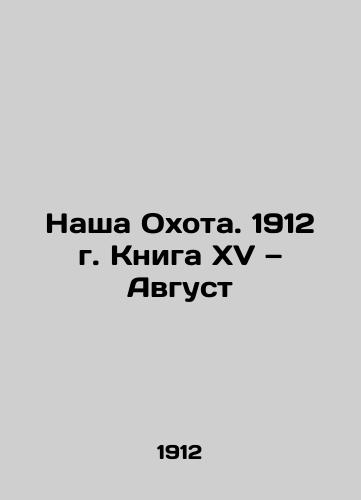 Наша Охота. 1912 г. Книга XV – Август

1912